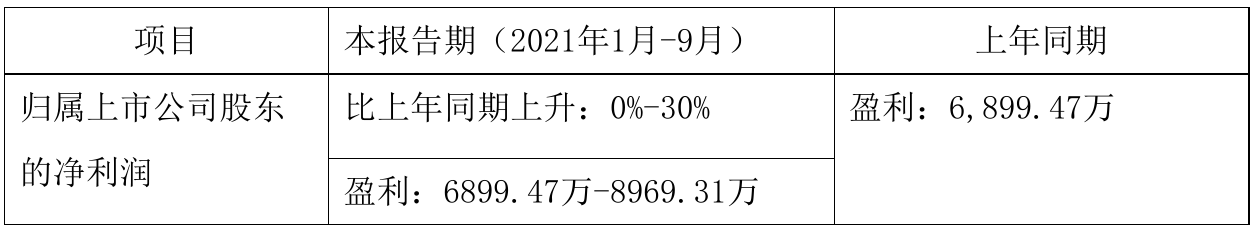 | 项目 | 本报告期（2021年1月-9月） | 上年同期 |
|---|---|---|
| 归属上市公司股东的净利润 | 比上年同期上升：0%-30% | 盈利：6，899.47万 |
| | 盈利：6899.47万-8969.31万 | |